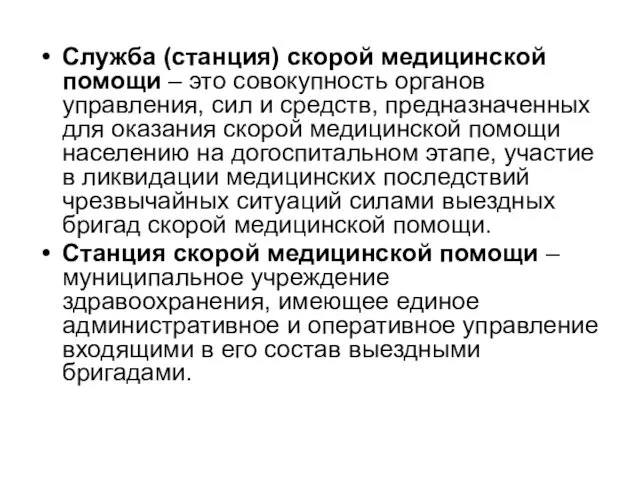 • Служба (станция) скорой медицинской помощи – это совокупность органов управления, сил и средств, предназначенных для оказания скорой медицинской помощи населению на догоспитальном этапе, участие в ликвидации медицинских последствий чрезвычайных ситуаций силами выездных бригад скорой медицинской помощи.

• Станция скорой медицинской помощи – муниципальное учреждение здравоохранения, имеющее единое административное и оперативное управление входящими в его состав выездными бригадами.